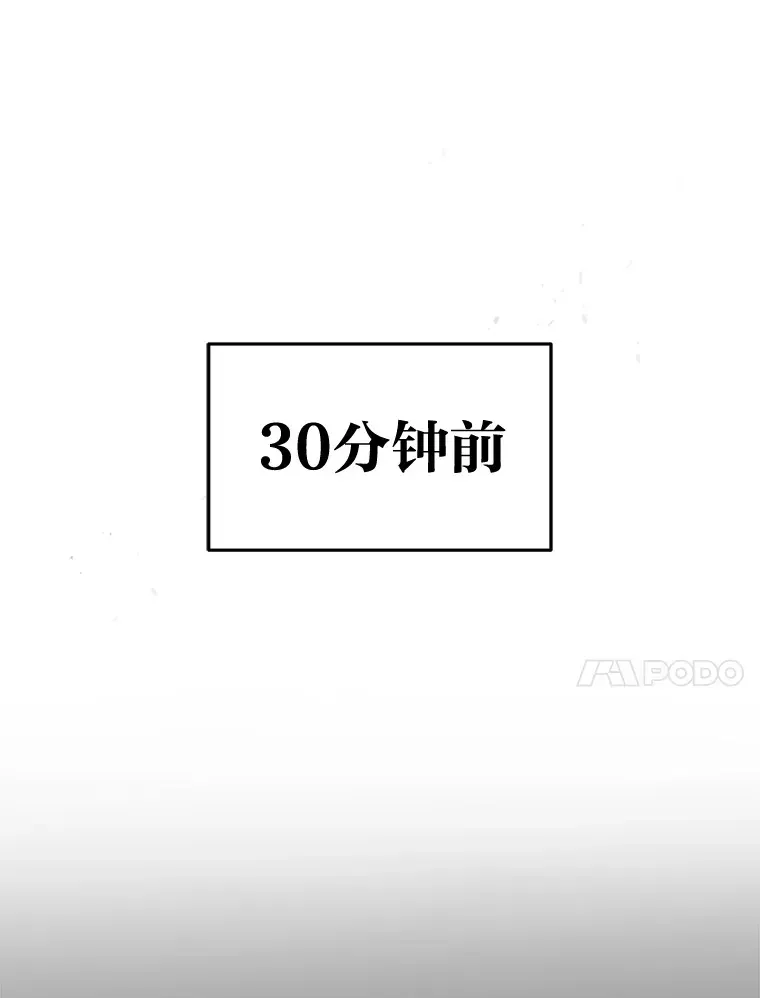 30分钟前

PODO